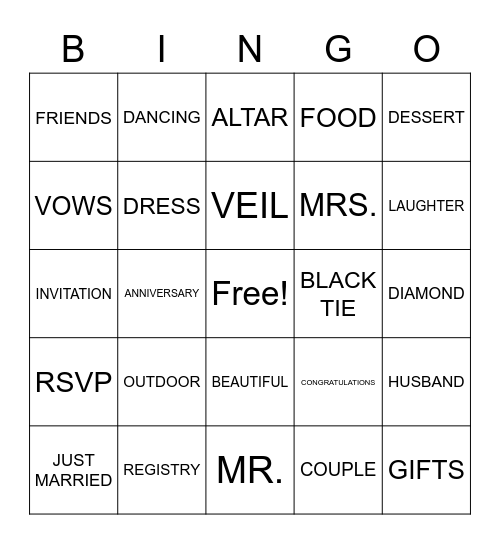 | B | I | N | G | O |
|---|---|---|---|---|
| FRIENDS | DANCING | ALTAR | FOOD | DESSERT |
| VOWS | DRESS | VEIL | MRS. | LAUGHTER |
| INVITATION | ANNIVERSARY | Free! | BLACK TIE | DIAMOND |
| RSVP | OUTDOOR | BEAUTIFUL | CONGRATULATIONS | HUSBAND |
| JUST MARRIED | REGISTRY | MR. | COUPLE | GIFTS |